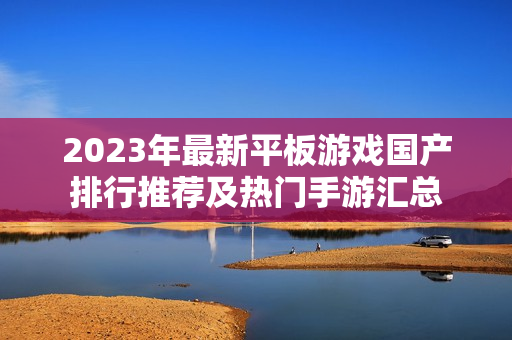 2023年最新平板游戏国产排行推荐及热门手游汇总